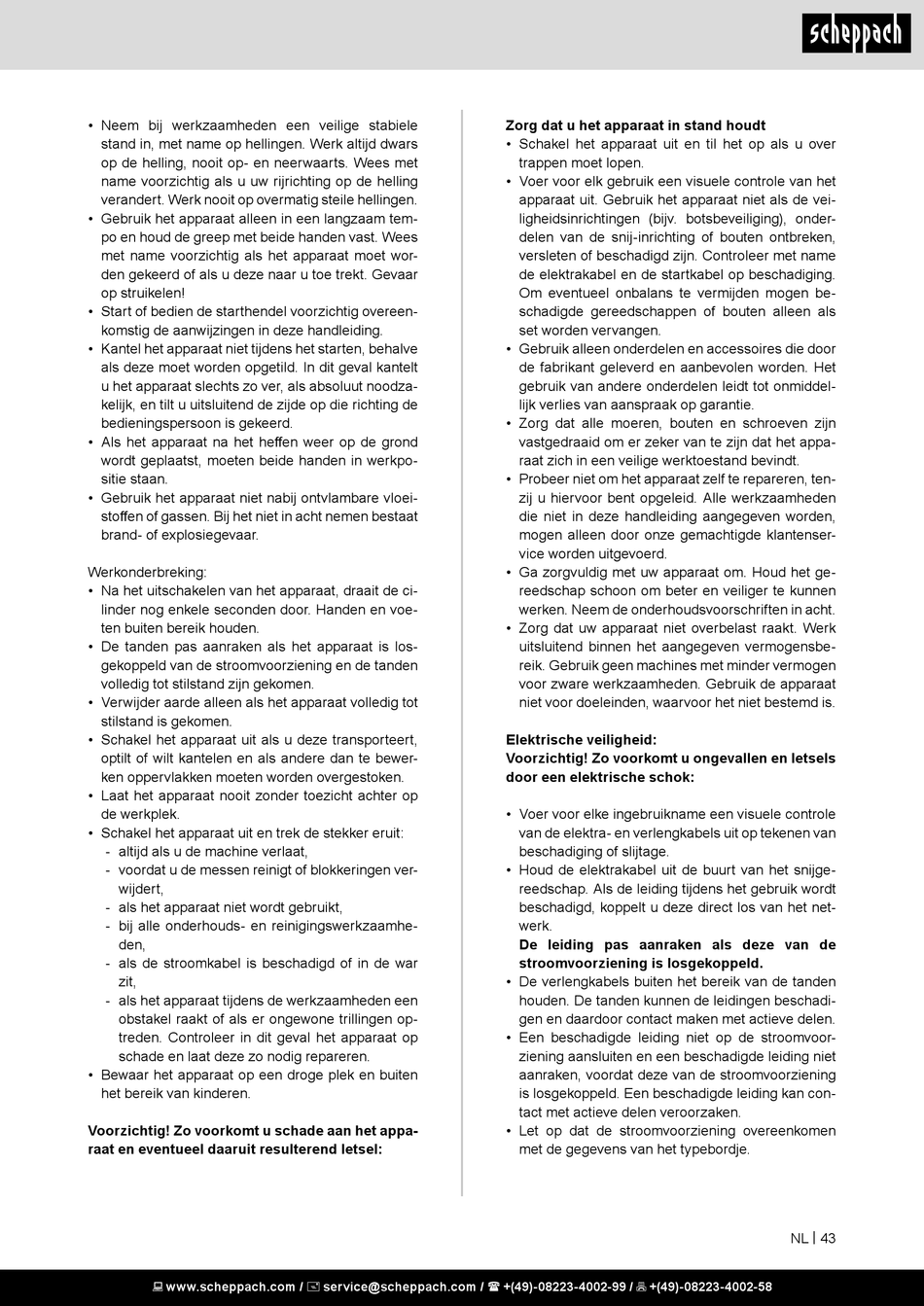 scheppach

• Neem bij werkzaamheden een veilige stabiele stand in, met name op hellingen. Werk altijd dwars op de helling, nooit op- en neerwaarts. Wees met name voorzichtig als u uw rijrichting op de helling verandert. Werk nooit op overmatig steile hellingen.
• Gebruik het apparaat alleen in een langzaam tempo en houd de greep met beide handen vast. Wees met name voorzichtig als het apparaat moet worden gekeerd of als u deze naar u toe trekt. Gevaar op struikelen!
• Start of bedien de starthendel voorzichtig overeenkomstig de aanwijzingen in deze handleiding.
• Kantel het apparaat niet tijdens het starten, behalve als deze moet worden opgetild. In dit geval kantelt u het apparaat slechts zo ver, als absoluut noodzakelijk, en tilt u uitsluitend de zijde op die richting de bedieningspersoon is gekeerd.
• Als het apparaat na het heffen weer op de grond wordt geplaatst, moeten beide handen in werkpositie staan.
• Gebruik het apparaat niet nabij ontvlambare vloeistoffen of gassen. Bij het niet in acht nemen bestaat brand- of explosiegevaar.

Werkonderbreking:
• Na het uitschakelen van het apparaat, draait de cilinder nog enkele seconden door. Handen en voeten buiten bereik houden.
• De tanden pas aanraken als het apparaat is losgekoppeld van de stroomvoorziening en de tanden volledig tot stilstand zijn gekomen.
• Verwijder aarde alleen als het apparaat volledig tot stilstand is gekomen.
• Schakel het apparaat uit als u deze transporteert, optilt of wilt kantelen en als andere dan te bewerken oppervlakken moeten worden overgestoken.
• Laat het apparaat nooit zonder toezicht achter op de werkplek.
• Schakel het apparaat uit en trek de stekker eruit:
- altijd als u de machine verlaat,
- voordat u de messen reinigt of blokkeringen verwijdert,
- als het apparaat niet wordt gebruikt,
- bij alle onderhouds- en reinigingswerkzaamheden,
- als de stroomkabel is beschadigd of in de war zit,
- als het apparaat tijdens de werkzaamheden een obstakel raakt of als er ongewone trillingen optreden. Controleer in dit geval het apparaat op schade en laat deze zo nodig repareren.
• Bewaar het apparaat op een droge plek en buiten het bereik van kinderen.

Voorzichtig! Zo voorkomt u schade aan het apparaat en eventueel daaruit resulterend letsel:

Zorg dat u het apparaat in stand houdt
• Schakel het apparaat uit en til het op als u over trappen moet lopen.
• Voer voor elk gebruik een visuele controle van het apparaat uit. Gebruik het apparaat niet als de veiligheidsinrichtingen (bijv. botsbeveiliging), onderdelen van de snij-inrichting of bouten ontbreken, versleten of beschadigd zijn. Controleer met name de elektrakabel en de startkabel op beschadiging. Om eventueel onbalans te vermijden mogen beschadigde gereedschappen of bouten alleen als set worden vervangen.
• Gebruik alleen onderdelen en accessoires die door de fabrikant geleverd en aanbevolen worden. Het gebruik van andere onderdelen leidt tot onmiddellijk verlies van aanspraak op garantie.
• Zorg dat alle moeren, bouten en schroeven zijn vastgedraaid om er zeker van te zijn dat het apparaat zich in een veilige werktoestand bevindt.
• Probeer niet om het apparaat zelf te repareren, tenzij u hiervoor bent opgeleid. Alle werkzaamheden die niet in deze handleiding aangegeven worden, mogen alleen door onze gemachtigde klantenservice worden uitgevoerd.
• Ga zorgvuldig met uw apparaat om. Houd het gereedschap schoon om beter en veiliger te kunnen werken. Neem de onderhoudsvoorschriften in acht.
• Zorg dat uw apparaat niet overbelast raakt. Werk uitsluitend binnen het aangegeven vermogensbereik. Gebruik geen machines met minder vermogen voor zware werkzaamheden. Gebruik de apparaat niet voor doeleinden, waarvoor het niet bestemd is.

Elektrische veiligheid:
Voorzichtig! Zo voorkomt u ongevallen en letsels door een elektrische schok:

• Voer voor elke ingebruikname een visuele controle van de elektra- en verlengkabels uit op tekenen van beschadiging of slijtage.
• Houd de elektrakabel uit de buurt van het snijgereedschap. Als de leiding tijdens het gebruik wordt beschadigd, koppelt u deze direct los van het netwerk.
De leiding pas aanraken als deze van de stroomvoorziening is losgekoppeld.
• De verlengkabels buiten het bereik van de tanden houden. De tanden kunnen de leidingen beschadigen en daardoor contact maken met actieve delen.
• Een beschadigde leiding niet op de stroomvoorziening aansluiten en een beschadigde leiding niet aanraken, voordat deze van de stroomvoorziening is losgekoppeld. Een beschadigde leiding kan contact met actieve delen veroorzaken.
• Let op dat de stroomvoorziening overeenkomen met de gegevens van het typebordje.

NL | 43

www.scheppach.com / service@scheppach.com / +(49)-08223-4002-99 / +(49)-08223-4002-58